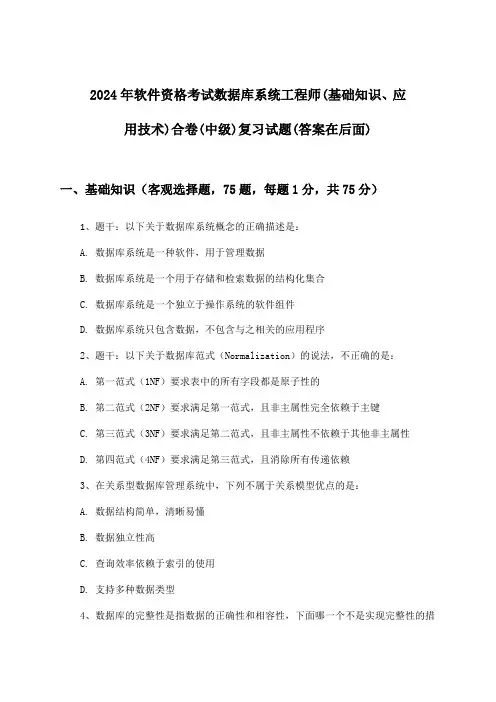 2024年软件资格考试数据库系统工程师(基础知识、应用技术)合卷(中级)复习试题(答案在后面)

一、基础知识（客观选择题，75题，每题1分，共75分）

1、题干：以下关于数据库系统概念的正确描述是：

A. 数据库系统是一种软件，用于管理数据

B. 数据库系统是一个用于存储和检索数据的结构化集合

C. 数据库系统是一个独立于操作系统的软件组件

D. 数据库系统只包含数据，不包含与之相关的应用程序

2、题干：以下关于数据库范式（Normalization）的说法，不正确的是：

A. 第一范式（1NF）要求表中的所有字段都是原子性的

B. 第二范式（2NF）要求满足第一范式，且非主属性完全依赖于主键

C. 第三范式（3NF）要求满足第二范式，且非主属性不依赖于其他非主属性

D. 第四范式（4NF）要求满足第三范式，且消除所有传递依赖

3、在关系型数据库管理系统中，下列不属于关系模型优点的是：

A. 数据结构简单，清晰易懂

B. 数据独立性高

C. 查询效率依赖于索引的使用

D. 支持多种数据类型

4、数据库的完整性是指数据的正确性和相容性，下面哪一个不是实现完整性的措